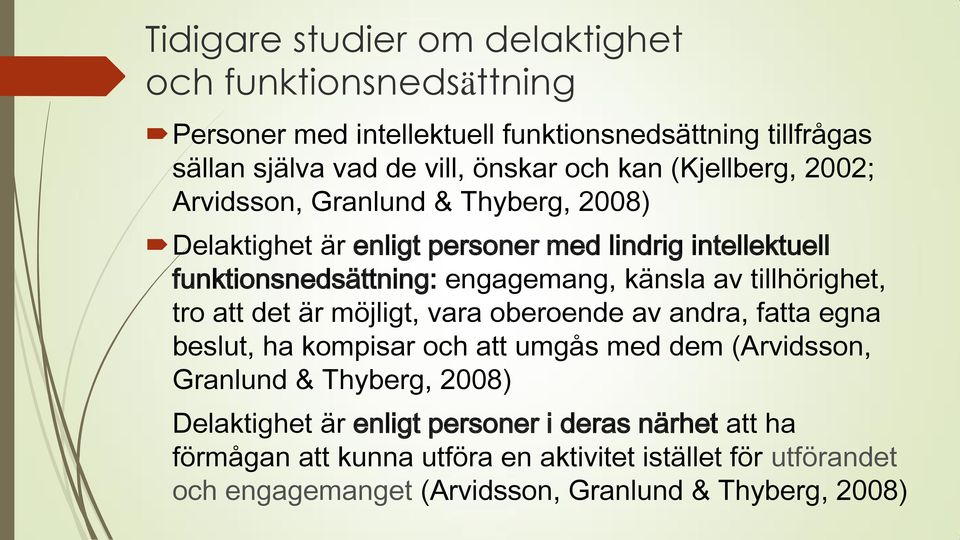 Tidigare studier om delaktighet och funktionsnedsättning

Personer med intellektuell funktionsnedsättning tillfrågas sällan själva vad de vill, önskar och kan (Kjellberg, 2002; Arvidsson, Granlund & Thyberg, 2008)

Delaktighet är enligt personer med lindrig intellektuell funktionsnedsättning: engagemang, känsla av tillhörighet, tro att det är möjligt, vara oberoende av andra, fatta egna beslut, ha kompisar och att umgås med dem (Arvidsson, Granlund & Thyberg, 2008)

Delaktighet är enligt personer i deras närhet att ha förmågan att kunna utföra en aktivitet istället för utförandet och engagemanget (Arvidsson, Granlund & Thyberg, 2008)